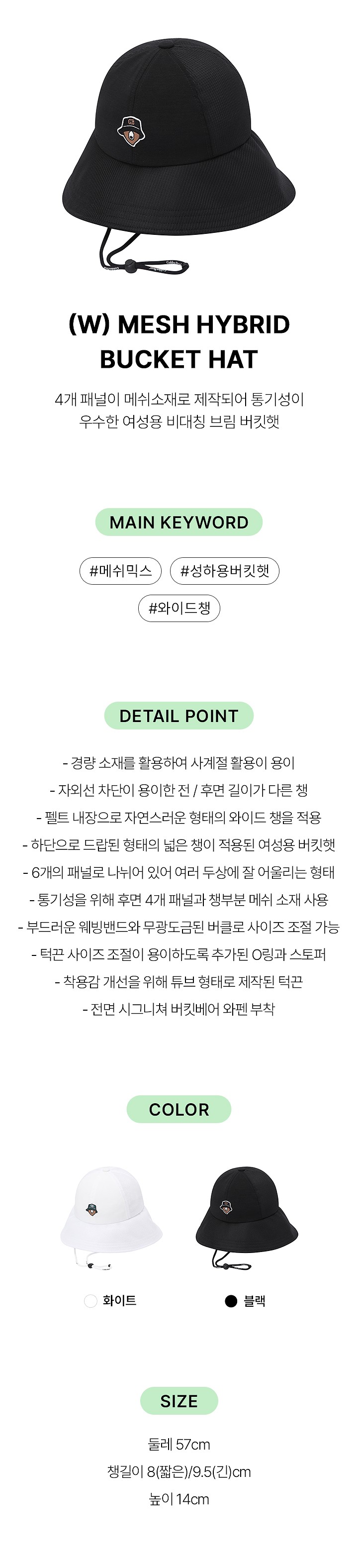 (W) MESH HYBRID BUCKET HAT

4개 패널이 메쉬소재로 제작되어 통기성이 우수한 여성용 비대칭 브림 버킷햇

MAIN KEYWORD

#메쉬믹스 #성하용버킷햇
#와이드챙

DETAIL POINT

- 경량 소재를 활용하여 사계절 활용이 용이
- 자외선 차단이 용이한 전 / 후면 길이가 다른 챙
- 펠트 내장으로 자연스러운 형태의 와이드 챙을 적용
- 하단으로 드랍된 형태의 넓은 챙이 적용된 여성용 버킷햇
- 6개의 패널로 나뉘어 있어 여러 두상에 잘 어울리는 형태
- 통기성을 위해 후면 4개 패널과 챙부분 메쉬 소재 사용
- 부드러운 웨빙밴드와 무광도금된 버클로 사이즈 조절 가능
- 턱끈 사이즈 조절이 용이하도록 추가된 O링과 스토퍼
- 착용감 개선을 위해 튜브 형태로 제작된 턱끈
- 전면 시그니쳐 버킷베어 와펜 부착

COLOR

화이트
블랙

SIZE

둘레 57cm
챙길이 8(짧은)/9.5(긴)cm
높이 14cm